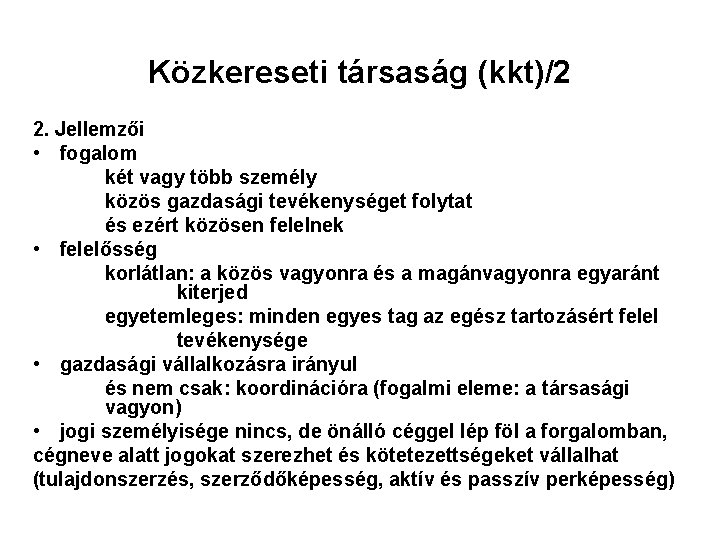 Közkereseti társaság (kkt)/2

2. Jellemzői
• fogalom
két vagy több személy
közös gazdasági tevékenységet folytat
és ezért közösen felelnek
• felelősség
korlátlan: a közös vagyonra és a magánvagyonra egyaránt kiterjed
egyetemleges: minden egyes tag az egész tartozásért felel
tevékenysége
• gazdasági vállalkozásra irányul
és nem csak: koordinációra (fogalmi eleme: a társasági vagyon)
• jogi személyisége nincs, de önálló céggel lép föl a forgalomban, cégneve alatt jogokat szerezhet és kötetezettségeket vállalhat (tulajdonszerzés, szerződőképesség, aktív és passzív perképesség)